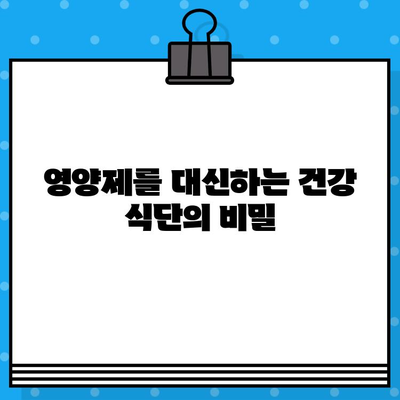 영양제를 대신하는 건강 식단의 비밀